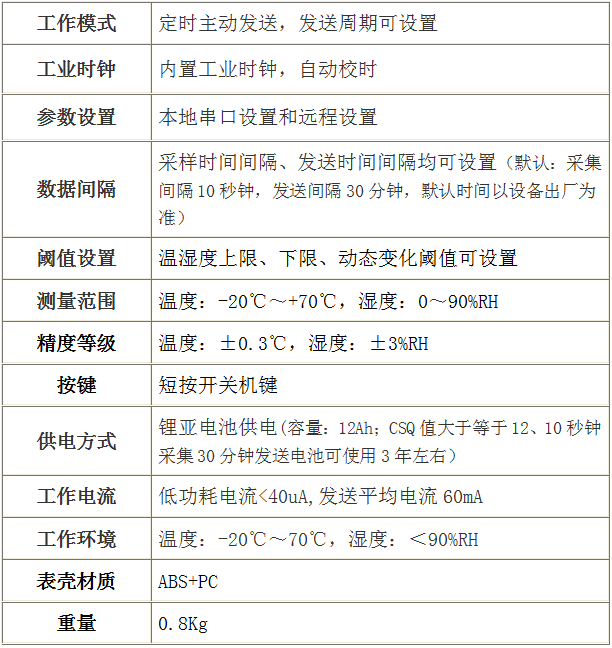 | 工作模式 | 定时主动发送，发送周期可设置 |
|---|---|
| 工业时钟 | 内置工业时钟，自动校时 |
| 参数设置 | 本地串口设置和远程设置 |
| 数据间隔 | 采样时间间隔、发送时间间隔均可设置（默认：采集间隔 10 秒钟，发送间隔 30 分钟，默认时间以设备出厂为准） |
| 阈值设置 | 温湿度上限、下限、动态变化阈值可设置 |
| 测量范围 | 温度：-20℃～+70℃，湿度：0～90%RH |
| 精度等级 | 温度：±0.3℃，湿度：±3%RH |
| 按键 | 短按开关机键 |
| 供电方式 | 锂亚电池供电(容量：12Ah；CSQ 值大于等于 12、10 秒钟采集 30 分钟发送电池可使用 3 年左右） |
| 工作电流 | 低功耗电流<40uA,发送平均电流 60mA |
| 工作环境 | 温度：-20℃～70℃，湿度：＜90%RH |
| 表壳材质 | ABS+PC |
| 重量 | 0.8Kg |